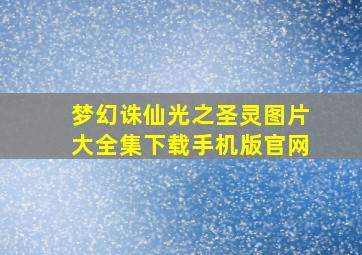 梦幻诛仙光之圣灵图片大全集下载手机版官网